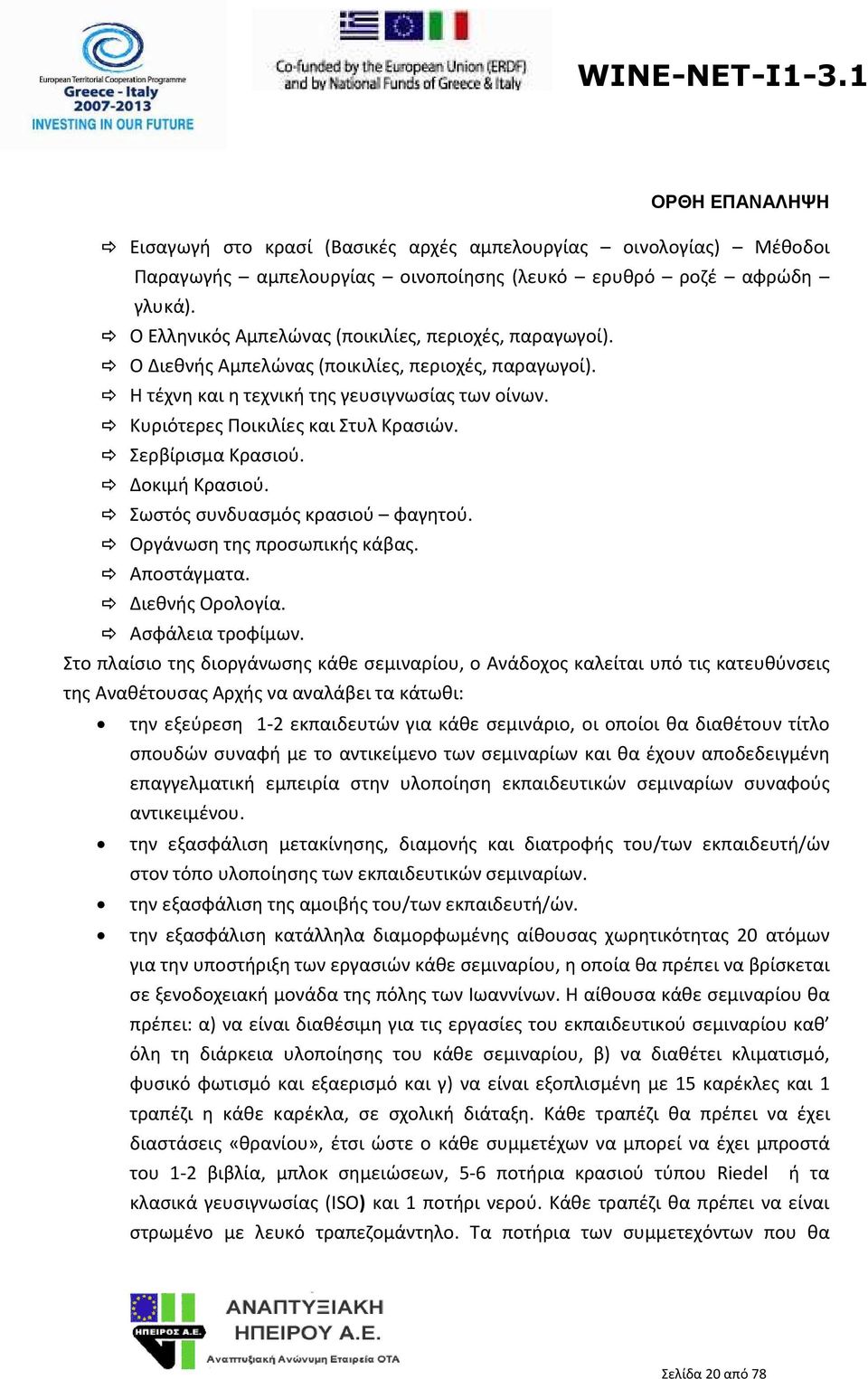 European Territorial Cooperation Programme
Greece - Italy
2007-2013
INVESTING IN OUR FUTURE

Co-funded by the European Union (ERDF) and by National Funds of Greece & Italy

WINE-NET-I1-3.1

ΟΡΘΗ ΕΠΑΝΑΛΗΨΗ

⇨ Εισαγωγή στο κρασί (Βασικές αρχές αμπελουργίας – οινολογίας) – Μέθοδοι Παραγωγής – αμπελουργίας – οινοποίησης (λευκό – ερυθρό – ροζέ – αφρώδη – γλυκά).
⇨ Ο Ελληνικός Αμπελώνας (ποικιλίες, περιοχές, παραγωγοί).
⇨ Ο Διεθνής Αμπελώνας (ποικιλίες, περιοχές, παραγωγοί).
⇨ Η τέχνη και η τεχνική της γευσιγνωσίας των οίνων.
⇨ Κυριότερες Ποικιλίες και Στυλ Κρασιών.
⇨ Σερβίρισμα Κρασιού.
⇨ Δοκιμή Κρασιού.
⇨ Σωστός συνδυασμός κρασιού – φαγητού.
⇨ Οργάνωση της προσωπικής κάβας.
⇨ Αποστάγματα.
⇨ Διεθνής Ορολογία.
⇨ Ασφάλεια τροφίμων.

Στο πλαίσιο της διοργάνωσης κάθε σεμιναρίου, ο Ανάδοχος καλείται υπό τις κατευθύνσεις της Αναθέτουσας Αρχής να αναλάβει τα κάτωθι:

• την εξεύρεση 1-2 εκπαιδευτών για κάθε σεμινάριο, οι οποίοι θα διαθέτουν τίτλο σπουδών συναφή με το αντικείμενο των σεμιναρίων και θα έχουν αποδεδειγμένη επαγγελματική εμπειρία στην υλοποίηση εκπαιδευτικών σεμιναρίων συναφούς αντικειμένου.
• την εξασφάλιση μετακίνησης, διαμονής και διατροφής του/των εκπαιδευτή/ών στον τόπο υλοποίησης των εκπαιδευτικών σεμιναρίων.
• την εξασφάλιση της αμοιβής του/των εκπαιδευτή/ών.
• την εξασφάλιση κατάλληλα διαμορφωμένης αίθουσας χωρητικότητας 20 ατόμων για την υποστήριξη των εργασιών κάθε σεμιναρίου, η οποία θα πρέπει να βρίσκεται σε ξενοδοχειακή μονάδα της πόλης των Ιωαννίνων. Η αίθουσα κάθε σεμιναρίου θα πρέπει: α) να είναι διαθέσιμη για τις εργασίες του εκπαιδευτικού σεμιναρίου καθ’ όλη τη διάρκεια υλοποίησης του κάθε σεμιναρίου, β) να διαθέτει κλιματισμό, φυσικό φωτισμό και εξαερισμό και γ) να είναι εξοπλισμένη με 15 καρέκλες και 1 τραπέζι η κάθε καρέκλα, σε σχολική διάταξη. Κάθε τραπέζι θα πρέπει να έχει διαστάσεις «θρανίου», έτσι ώστε ο κάθε συμμετέχων να μπορεί να έχει μπροστά του 1-2 βιβλία, μπλοκ σημειώσεων, 5-6 ποτήρια κρασιού τύπου Riedel ή τα κλασικά γευσιγνωσίας (ISO) και 1 ποτήρι νερού. Κάθε τραπέζι θα πρέπει να είναι στρωμένο με λευκό τραπεζομάντηλο. Τα ποτήρια των συμμετεχόντων που θα

ΗΠΕΙΡΟΣ Α.Ε.
ΑΝΑΠΤΥΞΙΑΚΗ ΗΠΕΙΡΟΥ Α.Ε.
Αναπτυξιακή Ανώνυμη Εταιρεία ΟΤΑ

Σελίδα 20 από 78